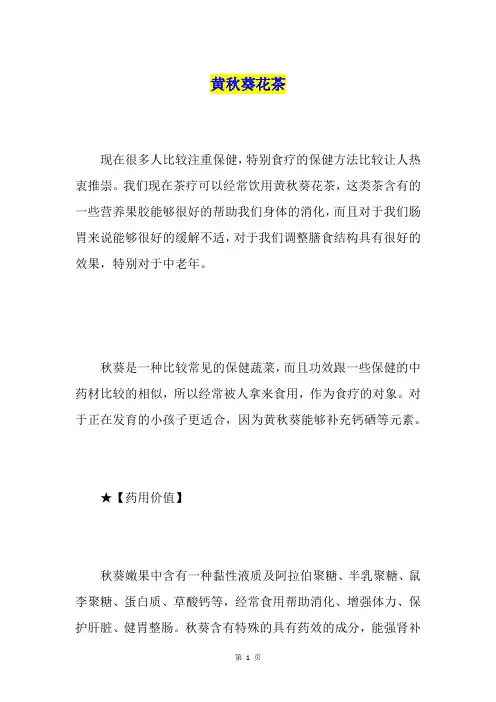 黄秋葵花茶

现在很多人比较注重保健，特别食疗的保健方法比较让人热衷推崇。我们现在茶疗可以经常饮用黄秋葵花茶，这类茶含有的一些营养果胶能够很好的帮助我们身体的消化，而且对于我们肠胃来说能够很好的缓解不适，对于我们调整膳食结构具有很好的效果，特别对于中老年。

秋葵是一种比较常见的保健蔬菜，而且功效跟一些保健的中药材比较的相似，所以经常被人拿来食用，作为食疗的对象。对于正在发育的小孩子更适合，因为黄秋葵能够补充钙硒等元素。

★【药用价值】

秋葵嫩果中含有一种黏性液质及阿拉伯聚糖、半乳聚糖、鼠李聚糖、蛋白质、草酸钙等，经常食用帮助消化、增强体力、保护肝脏、健胃整肠。秋葵含有特殊的具有药效的成分，能强肾补

第 1 页